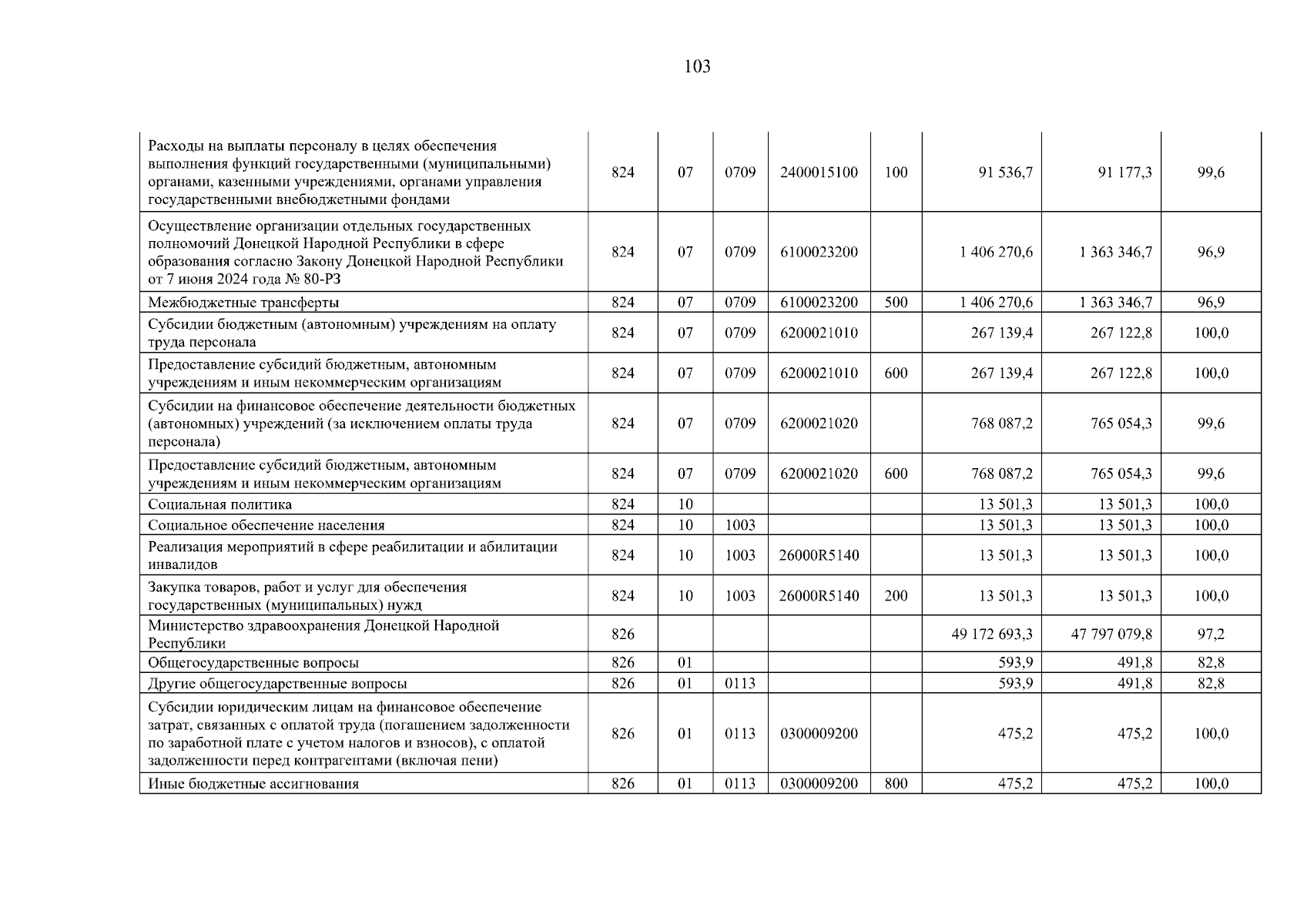 103

| Расходы на выплаты персоналу в целях обеспечения выполнения функций государственными (муниципальными) органами, казенными учреждениями, органами управления государственными внебюджетными фондами | 824 | 07 | 0709 | 2400015100 | 100 | 91 536,7 | 91 177,3 | 99,6 |
|---|---|---|---|---|---|---|---|---|
| Осуществление организации отдельных государственных полномочий Донецкой Народной Республики в сфере образования согласно Закону Донецкой Народной Республики от 7 июня 2024 года № 80-РЗ | 824 | 07 | 0709 | 6100023200 | | 1 406 270,6 | 1 363 346,7 | 96,9 |
| Межбюджетные трансферты | 824 | 07 | 0709 | 6100023200 | 500 | 1 406 270,6 | 1 363 346,7 | 96,9 |
| Субсидии бюджетным (автономным) учреждениям на оплату труда персонала | 824 | 07 | 0709 | 6200021010 | | 267 139,4 | 267 122,8 | 100,0 |
| Предоставление субсидий бюджетным, автономным учреждениям и иным некоммерческим организациям | 824 | 07 | 0709 | 6200021010 | 600 | 267 139,4 | 267 122,8 | 100,0 |
| Субсидии на финансовое обеспечение деятельности бюджетных (автономных) учреждений (за исключением оплаты труда персонала) | 824 | 07 | 0709 | 6200021020 | | 768 087,2 | 765 054,3 | 99,6 |
| Предоставление субсидий бюджетным, автономным учреждениям и иным некоммерческим организациям | 824 | 07 | 0709 | 6200021020 | 600 | 768 087,2 | 765 054,3 | 99,6 |
| Социальная политика | 824 | 10 | | | | 13 501,3 | 13 501,3 | 100,0 |
| Социальное обеспечение населения | 824 | 10 | 1003 | | | 13 501,3 | 13 501,3 | 100,0 |
| Реализация мероприятий в сфере реабилитации и абилитации инвалидов | 824 | 10 | 1003 | 26000R5140 | | 13 501,3 | 13 501,3 | 100,0 |
| Закупка товаров, работ и услуг для обеспечения государственных (муниципальных) нужд | 824 | 10 | 1003 | 26000R5140 | 200 | 13 501,3 | 13 501,3 | 100,0 |
| Министерство здравоохранения Донецкой Народной Республики | 826 | | | | | 49 172 693,3 | 47 797 079,8 | 97,2 |
| Общегосударственные вопросы | 826 | 01 | | | | 593,9 | 491,8 | 82,8 |
| Другие общегосударственные вопросы | 826 | 01 | 0113 | | | 593,9 | 491,8 | 82,8 |
| Субсидии юридическим лицам на финансовое обеспечение затрат, связанных с оплатой труда (погашением задолженности по заработной плате с учетом налогов и взносов), с оплатой задолженности перед контрагентами (включая пени) | 826 | 01 | 0113 | 0300009200 | | 475,2 | 475,2 | 100,0 |
| Иные бюджетные ассигнования | 826 | 01 | 0113 | 0300009200 | 800 | 475,2 | 475,2 | 100,0 |